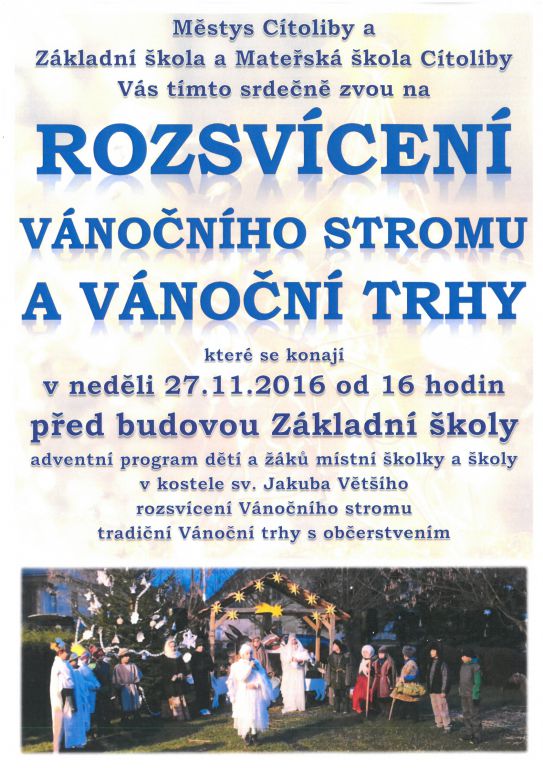 Městys Cítoliby a
Základní škola a Mateřská škola Cítoliby
Vás tímto srdečně zvou na

ROZSVÍCENÍ
VÁNOČNÍHO STROMU
A VÁNOČNÍ TRHY

které se konají
v neděli 27.11.2016 od 16 hodin
před budovou Základní školy

adventní program dětí a žáků místní školky a školy
v kostele sv. Jakuba Většího
rozsvícení Vánočního stromu
tradiční Vánoční trhy s občerstvením